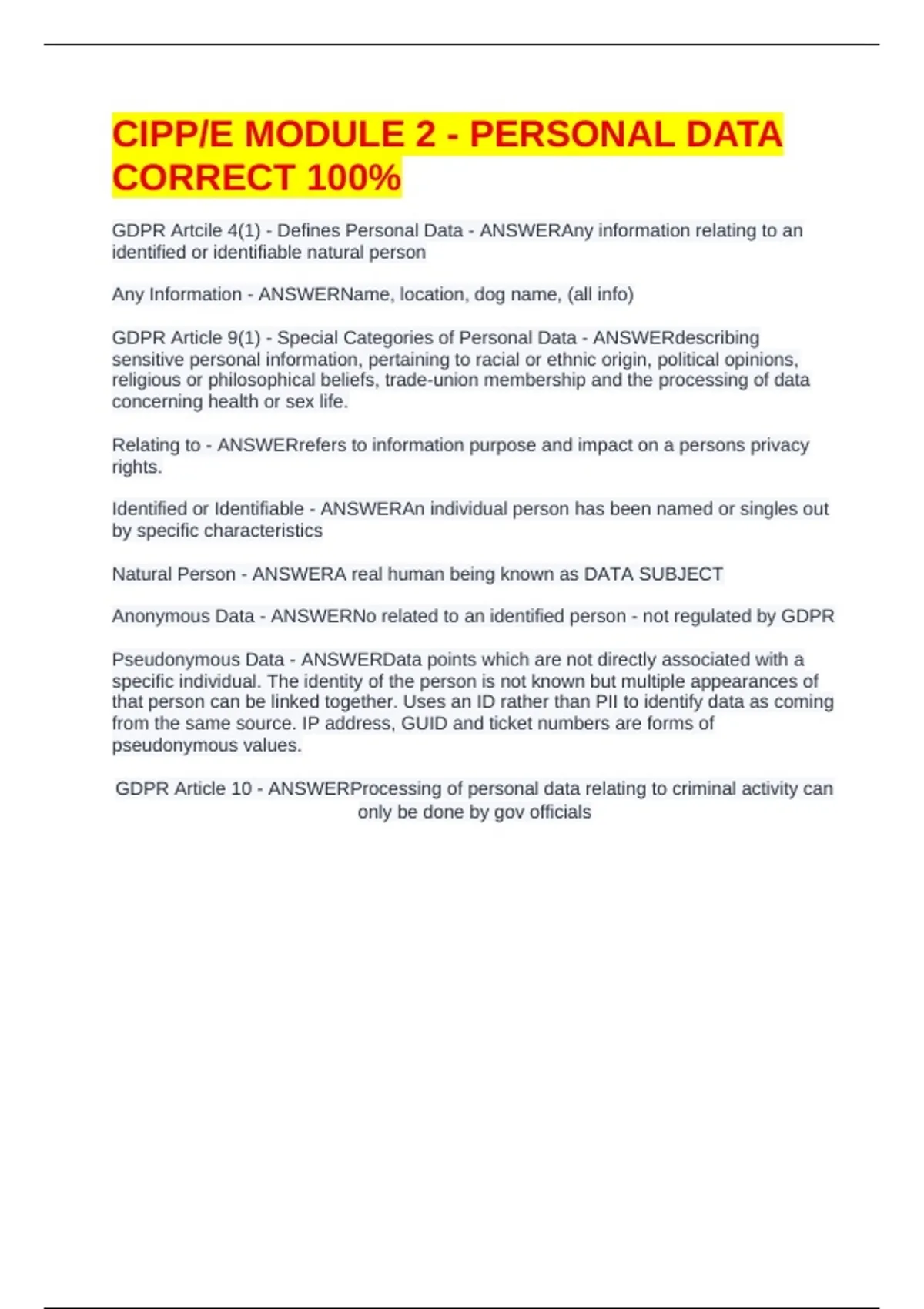 CIPP/E MODULE 2 - PERSONAL DATA CORRECT 100%

GDPR Artcile 4(1) - Defines Personal Data - ANSWERAny information relating to an identified or identifiable natural person

Any Information - ANSWERName, location, dog name, (all info)

GDPR Article 9(1) - Special Categories of Personal Data - ANSWERdescribing sensitive personal information, pertaining to racial or ethnic origin, political opinions, religious or philosophical beliefs, trade-union membership and the processing of data concerning health or sex life.

Relating to - ANSWERrefers to information purpose and impact on a persons privacy rights.

Identified or Identifiable - ANSWERAn individual person has been named or singles out by specific characteristics

Natural Person - ANSWERA real human being known as DATA SUBJECT

Anonymous Data - ANSWERNo related to an identified person - not regulated by GDPR

Pseudonymous Data - ANSWERData points which are not directly associated with a specific individual. The identity of the person is not known but multiple appearances of that person can be linked together. Uses an ID rather than PII to identify data as coming from the same source. IP address, GUID and ticket numbers are forms of pseudonymous values.

GDPR Article 10 - ANSWERProcessing of personal data relating to criminal activity can only be done by gov officials